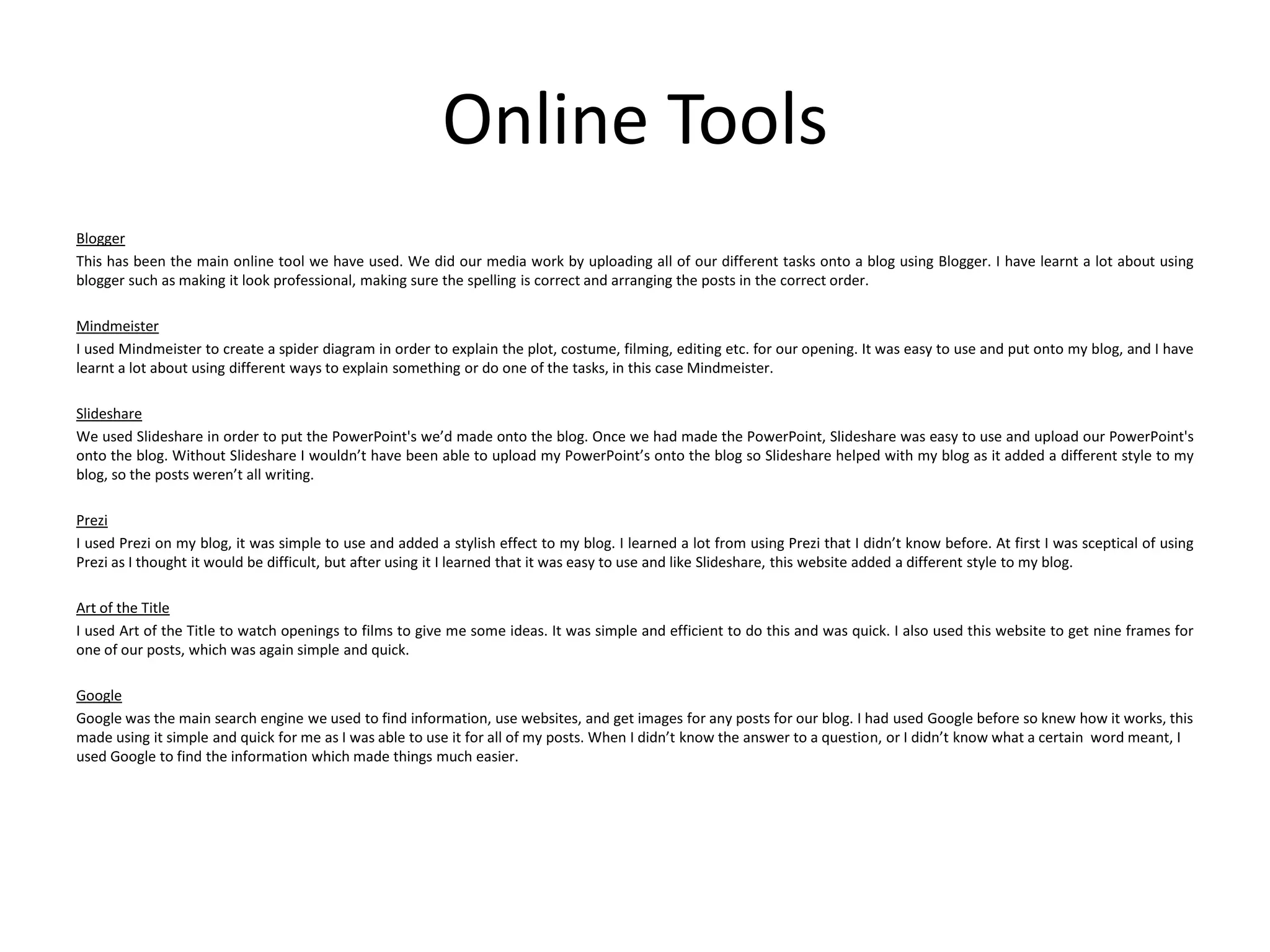 Online Tools

Blogger
This has been the main online tool we have used. We did our media work by uploading all of our different tasks onto a blog using Blogger. I have learnt a lot about using blogger such as making it look professional, making sure the spelling is correct and arranging the posts in the correct order.

Mindmeister
I used Mindmeister to create a spider diagram in order to explain the plot, costume, filming, editing etc. for our opening. It was easy to use and put onto my blog, and I have learnt a lot about using different ways to explain something or do one of the tasks, in this case Mindmeister.

Slideshare
We used Slideshare in order to put the PowerPoint's we'd made onto the blog. Once we had made the PowerPoint, Slideshare was easy to use and upload our PowerPoint's onto the blog. Without Slideshare I wouldn't have been able to upload my PowerPoint's onto the blog so Slideshare helped with my blog as it added a different style to my blog, so the posts weren't all writing.

Prezi
I used Prezi on my blog, it was simple to use and added a stylish effect to my blog. I learned a lot from using Prezi that I didn't know before. At first I was sceptical of using Prezi as I thought it would be difficult, but after using it I learned that it was easy to use and like Slideshare, this website added a different style to my blog.

Art of the Title
I used Art of the Title to watch openings to films to give me some ideas. It was simple and efficient to do this and was quick. I also used this website to get nine frames for one of our posts, which was again simple and quick.

Google
Google was the main search engine we used to find information, use websites, and get images for any posts for our blog. I had used Google before so knew how it works, this made using it simple and quick for me as I was able to use it for all of my posts. When I didn't know the answer to a question, or I didn't know what a certain word meant, I used Google to find the information which made things much easier.